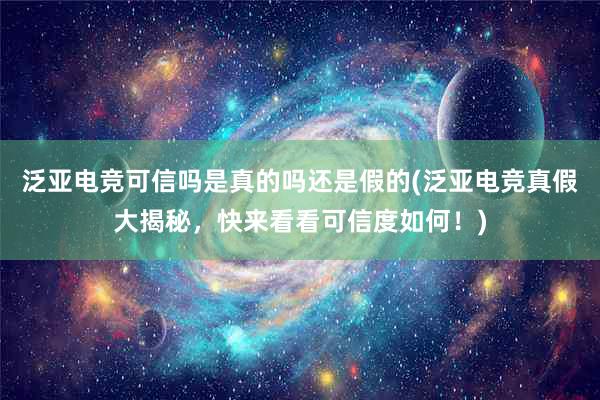 泛亚电竞可信吗是真的吗还是假的(泛亚电竞真假大揭秘，快来看看可信度如何！)